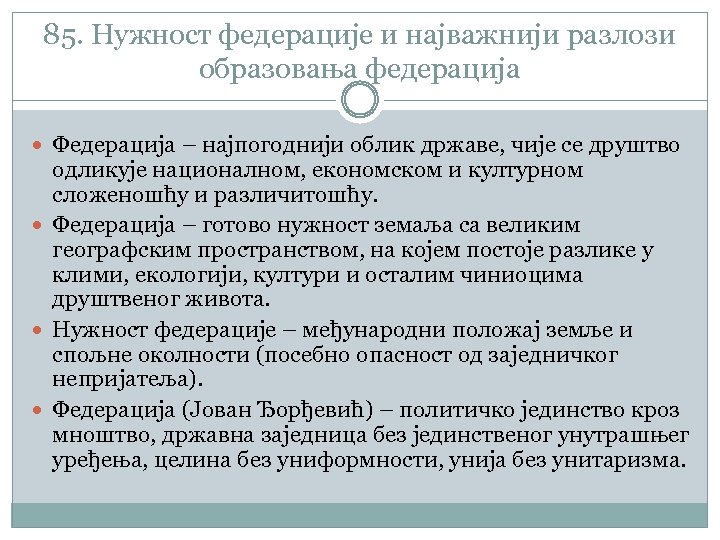 85. Нужност федерације и најважнији разлози образовања федерација

Федерација – најпогоднији облик државе, чије се друштво одликује националном, економском и културном сложеношћу и различитошћу.

Федерација – готово нужност земаља са великим географским пространством, на којем постоје разлике у клими, екологији, култури и осталим чиниоцима друштвеног живота.

Нужност федерације – међународни положај земље и спољне околности (посебно опасност од заједничког непријатеља).

Федерација (Јован Ђорђевић) – политичко јединство кроз мноштво, државна заједница без јединственог унутрашњег уређења, целина без униформности, унија без унитаризма.